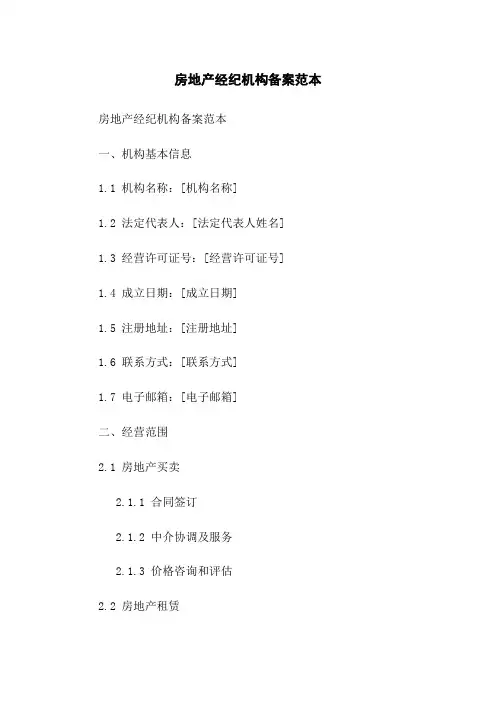 房地产经纪机构备案范本

房地产经纪机构备案范本

一、机构基本信息

1.1 机构名称：[机构名称]

1.2 法定代表人：[法定代表人姓名]

1.3 经营许可证号：[经营许可证号]

1.4 成立日期：[成立日期]

1.5 注册地址：[注册地址]

1.6 联系方式：[联系方式]

1.7 电子邮箱：[电子邮箱]

二、经营范围

2.1 房地产买卖

2.1.1 合同签订

2.1.2 中介协调及服务

2.1.3 价格咨询和评估

2.2 房地产租赁